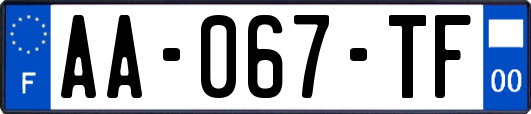 F

AA-067-TF

00